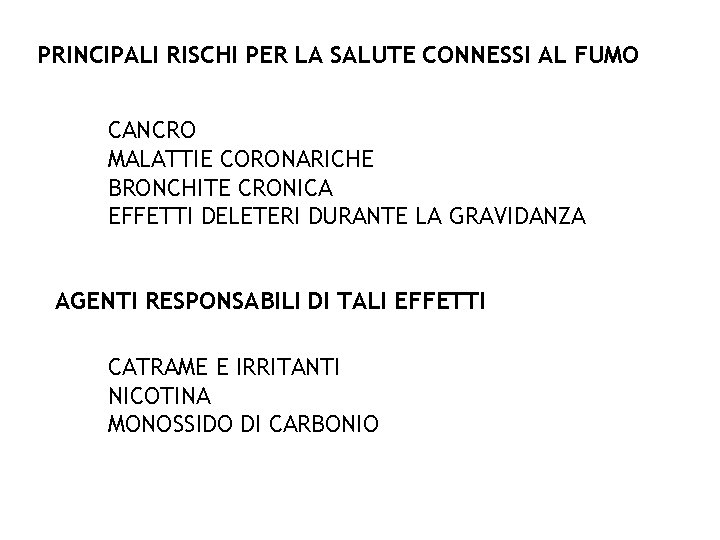 PRINCIPALI RISCHI PER LA SALUTE CONNESSI AL FUMO

CANCRO
MALATTIE CORONARICHE
BRONCHITE CRONICA
EFFETTI DELETERI DURANTE LA GRAVIDANZA

AGENTI RESPONSABILI DI TALI EFFETTI

CATRAME E IRRITANTI
NICOTINA
MONOSSIDO DI CARBONIO